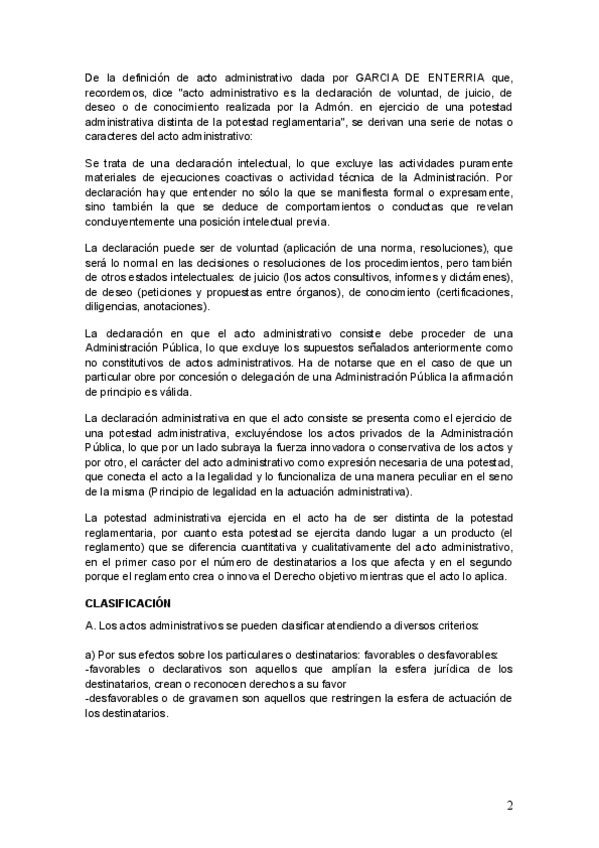 De la definición de acto administrativo dada por GARCIA DE ENTERRIA que, recordemos, dice "acto administrativo es la declaración de voluntad, de juicio, de deseo o de conocimiento realizada por la Admón. en ejercicio de una potestad administrativa distinta de la potestad reglamentaria", se derivan una serie de notas o caracteres del acto administrativo:

Se trata de una declaración intelectual, lo que excluye las actividades puramente materiales de ejecuciones coactivas o actividad técnica de la Administración. Por declaración hay que entender no sólo la que se manifiesta formal o expresamente, sino también la que se deduce de comportamientos o conductas que revelan concluyentemente una posición intelectual previa.

La declaración puede ser de voluntad (aplicación de una norma, resoluciones), que será lo normal en las decisiones o resoluciones de los procedimientos, pero también de otros estados intelectuales: de juicio (los actos consultivos, informes y dictámenes), de deseo (peticiones y propuestas entre órganos), de conocimiento (certificaciones, diligencias, anotaciones).

La declaración en que el acto administrativo consiste debe proceder de una Administración Pública, lo que excluye los supuestos señalados anteriormente como no constitutivos de actos administrativos. Ha de notarse que en el caso de que un particular obre por concesión o delegación de una Administración Pública la afirmación de principio es válida.

La declaración administrativa en que el acto consiste se presenta como el ejercicio de una potestad administrativa, excluyéndose los actos privados de la Administración Pública, lo que por un lado subraya la fuerza innovadora o conservativa de los actos y por otro, el carácter del acto administrativo como expresión necesaria de una potestad, que conecta el acto a la legalidad y lo funcionaliza de una manera peculiar en el seno de la misma (Principio de legalidad en la actuación administrativa).

La potestad administrativa ejercida en el acto ha de ser distinta de la potestad reglamentaria, por cuanto esta potestad se ejercita dando lugar a un producto (el reglamento) que se diferencia cuantitativa y cualitativamente del acto administrativo, en el primer caso por el número de destinatarios a los que afecta y en el segundo porque el reglamento crea o innova el Derecho objetivo mientras que el acto lo aplica.

CLASIFICACIÓN

A. Los actos administrativos se pueden clasificar atendiendo a diversos criterios:

a) Por sus efectos sobre los particulares o destinatarios: favorables o desfavorables:
-favorables o declarativos son aquellos que amplían la esfera jurídica de los destinatarios, crean o reconocen derechos a su favor
-desfavorables o de gravamen son aquellos que restringen la esfera de actuación de los destinatarios.

2